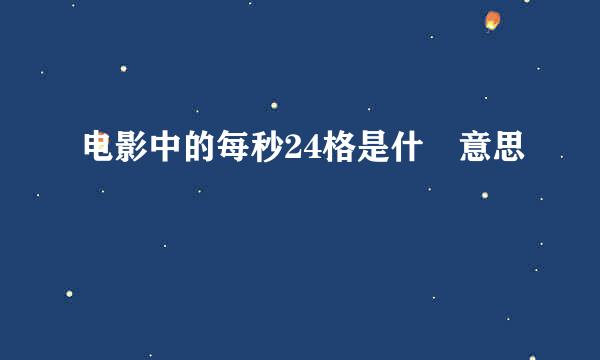 电影中的每秒24格是什 意思